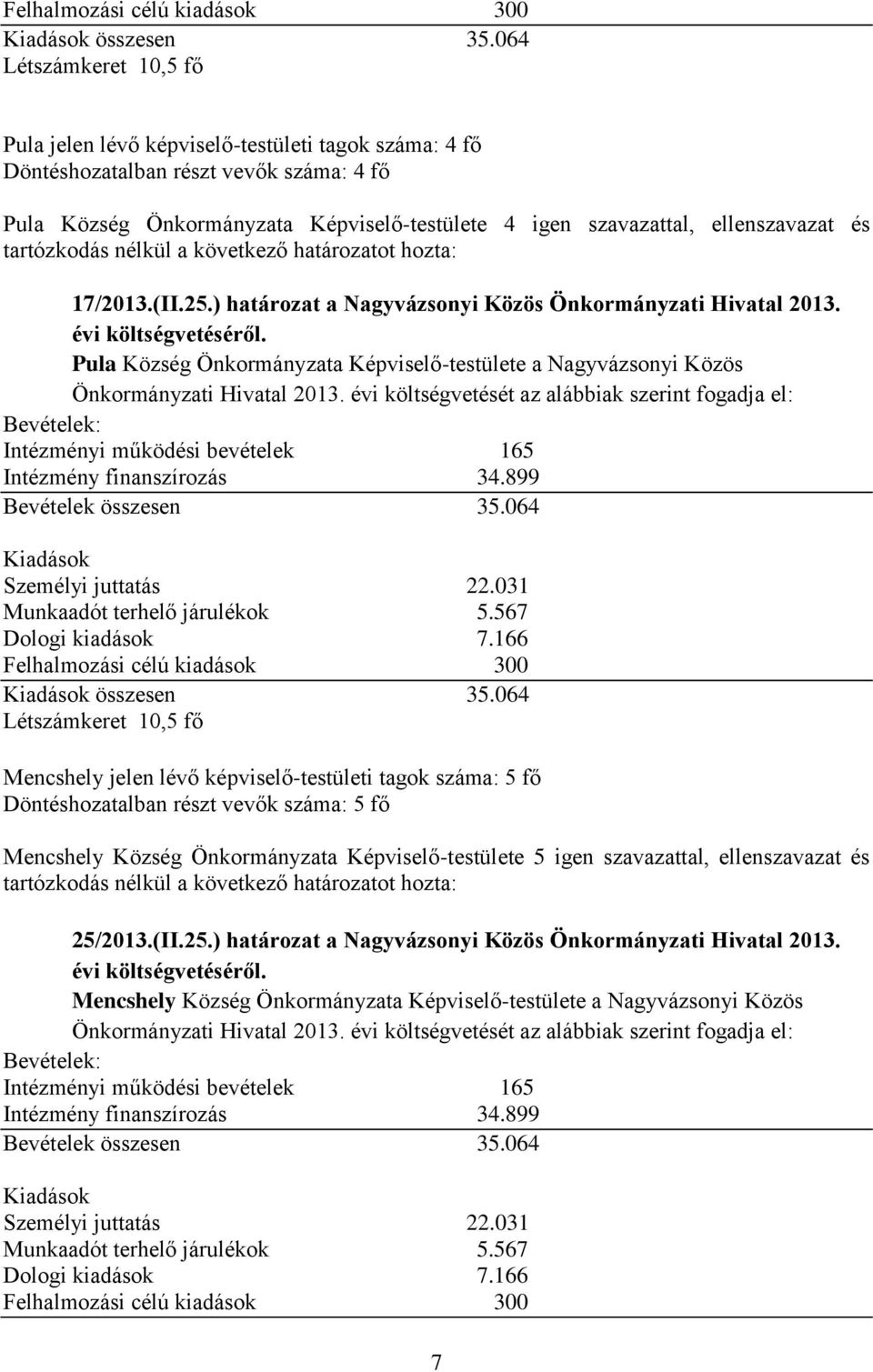 Felhalmozási célú kiadások 300
Kiadások összesen 35.064
Létszámkeret 10,5 fő

Pula jelen lévő képviselő-testületi tagok száma: 4 fő
Döntéshozatalban részt vevők száma: 4 fő

Pula Község Önkormányzata Képviselő-testülete 4 igen szavazattal, ellenszavazat és tartózkodás nélkül a következő határozatot hozta:

17/2013.(II.25.) határozat a Nagyvázsonyi Közös Önkormányzati Hivatal 2013. évi költségvetéséről.
Pula Község Önkormányzata Képviselő-testülete a Nagyvázsonyi Közös Önkormányzati Hivatal 2013. évi költségvetését az alábbiak szerint fogadja el:
Bevételek:
Intézményi működési bevételek 165
Intézmény finanszírozás 34.899
Bevételek összesen 35.064

Kiadások
Személyi juttatás 22.031
Munkaadót terhelő járulékok 5.567
Dologi kiadások 7.166
Felhalmozási célú kiadások 300
Kiadások összesen 35.064
Létszámkeret 10,5 fő

Mencshely jelen lévő képviselő-testületi tagok száma: 5 fő
Döntéshozatalban részt vevők száma: 5 fő

Mencshely Község Önkormányzata Képviselő-testülete 5 igen szavazattal, ellenszavazat és tartózkodás nélkül a következő határozatot hozta:

25/2013.(II.25.) határozat a Nagyvázsonyi Közös Önkormányzati Hivatal 2013. évi költségvetéséről.
Mencshely Község Önkormányzata Képviselő-testülete a Nagyvázsonyi Közös Önkormányzati Hivatal 2013. évi költségvetését az alábbiak szerint fogadja el:
Bevételek:
Intézményi működési bevételek 165
Intézmény finanszírozás 34.899
Bevételek összesen 35.064

Kiadások
Személyi juttatás 22.031
Munkaadót terhelő járulékok 5.567
Dologi kiadások 7.166
Felhalmozási célú kiadások 300

7